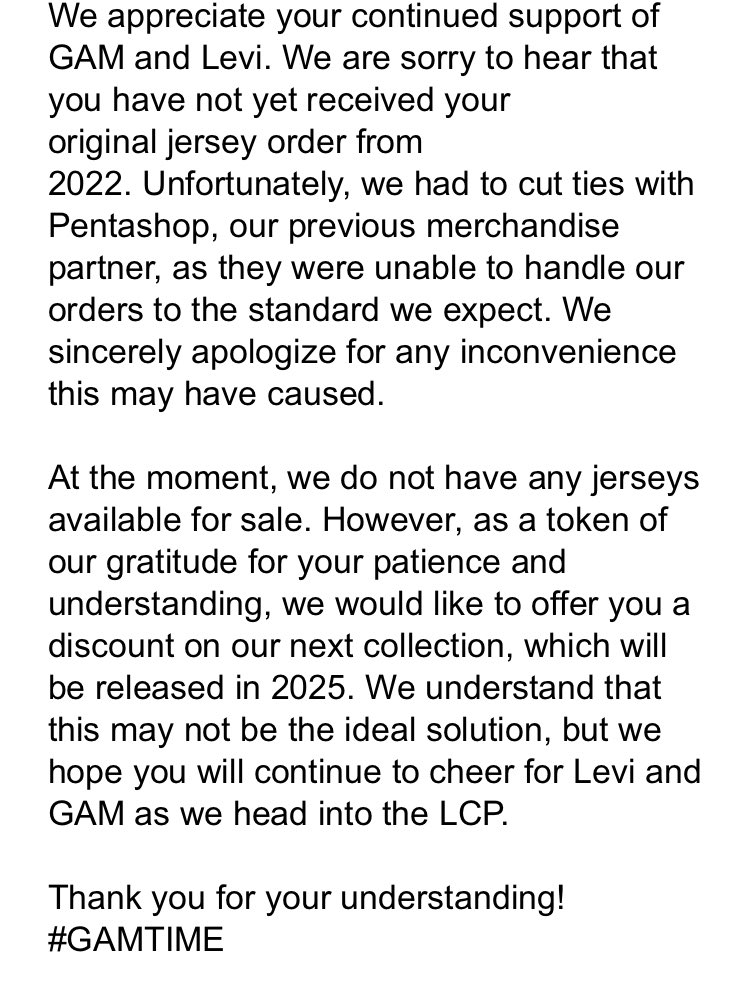 We appreciate your continued support of GAM and Levi. We are sorry to hear that you have not yet received your original jersey order from 2022. Unfortunately, we had to cut ties with Pentashop, our previous merchandise partner, as they were unable to handle our orders to the standard we expect. We sincerely apologize for any inconvenience this may have caused.

At the moment, we do not have any jerseys available for sale. However, as a token of our gratitude for your patience and understanding, we would like to offer you a discount on our next collection, which will be released in 2025. We understand that this may not be the ideal solution, but we hope you will continue to cheer for Levi and GAM as we head into the LCP.

Thank you for your understanding!
#GAMTIME